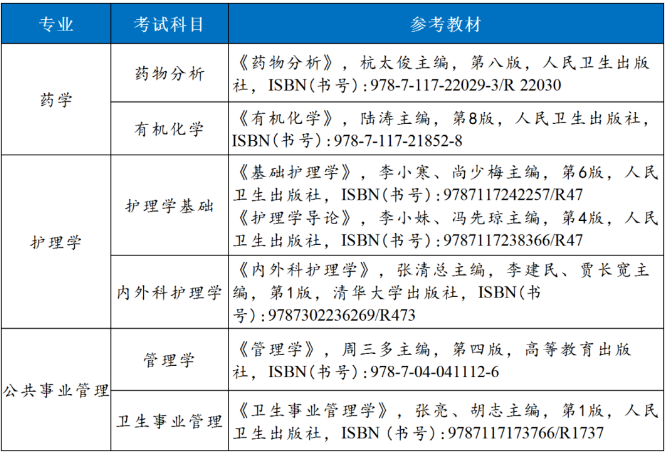 | 专业 | 考试科目 | 参考教材 |
|---|---|---|
| 药学 | 药物分析 | 《药物分析》，杭太俊主编，第八版，人民卫生出版社，ISBN(书号)：978-7-117-22029-3/R 22030 |
| 药学 | 有机化学 | 《有机化学》，陆涛主编，第8版，人民卫生出版社，ISBN(书号)：978-7-117-21852-8 |
| 护理学 | 护理学基础 | 《基础护理学》，李小寒、尚少梅主编，第6版，人民卫生出版社，ISBN(书号)：9787117242257/R47 《护理学导论》，李小妹、冯先琼主编，第4版，人民卫生出版社，ISBN(书号)：9787117238366/R47 |
| 护理学 | 内外科护理学 | 《内外科护理学》，张清总主编，李建民、贾长宽主编，第1版，清华大学出版社，ISBN(书号)：9787302236269/R473 |
| 公共事业管理 | 管理学 | 《管理学》，周三多主编，第四版，高等教育出版社，ISBN(书号)：978-7-04-041112-6 |
| 公共事业管理 | 卫生事业管理 | 《卫生事业管理学》，张亮、胡志主编，第1版，人民卫生出版社，ISBN (书号)：9787117173766/R1737 |